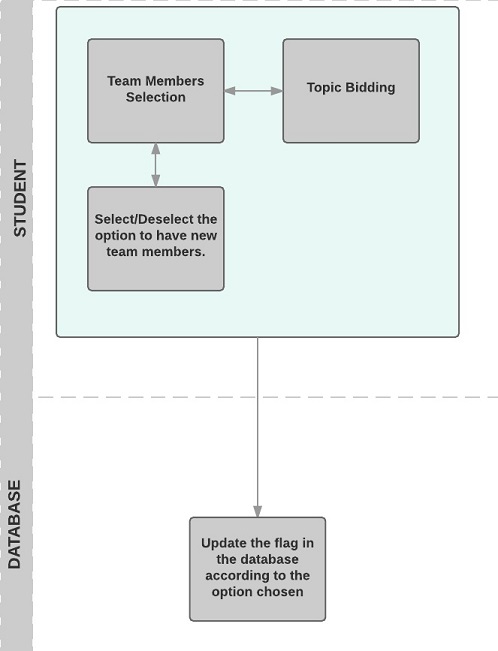 STUDENT

Team Members Selection

Topic Bidding

Select/Deselect the option to have new team members.

DATABASE

Update the flag in the database according to the option chosen